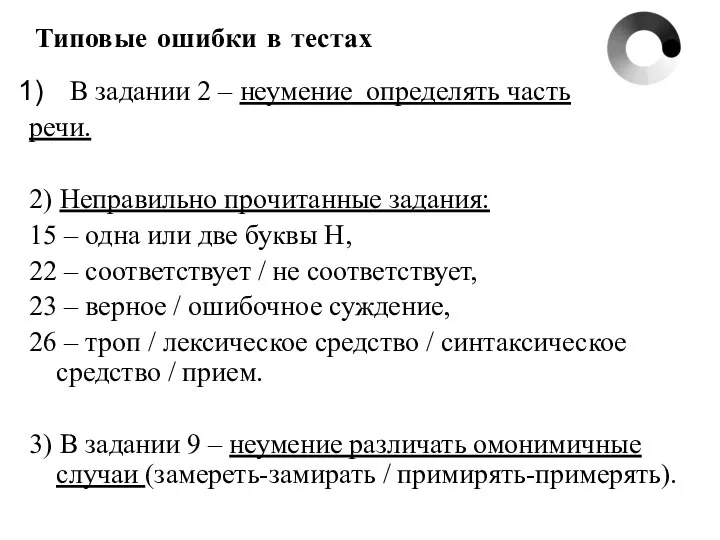 Типовые ошибки в тестах

1) В задании 2 – неумение определять часть речи.

2) Неправильно прочитанные задания:
15 – одна или две буквы Н,
22 – соответствует / не соответствует,
23 – верное / ошибочное суждение,
26 – троп / лексическое средство / синтаксическое средство / прием.

3) В задании 9 – неумение различать омонимичные случаи (замереть-замирать / примирять-примерять).